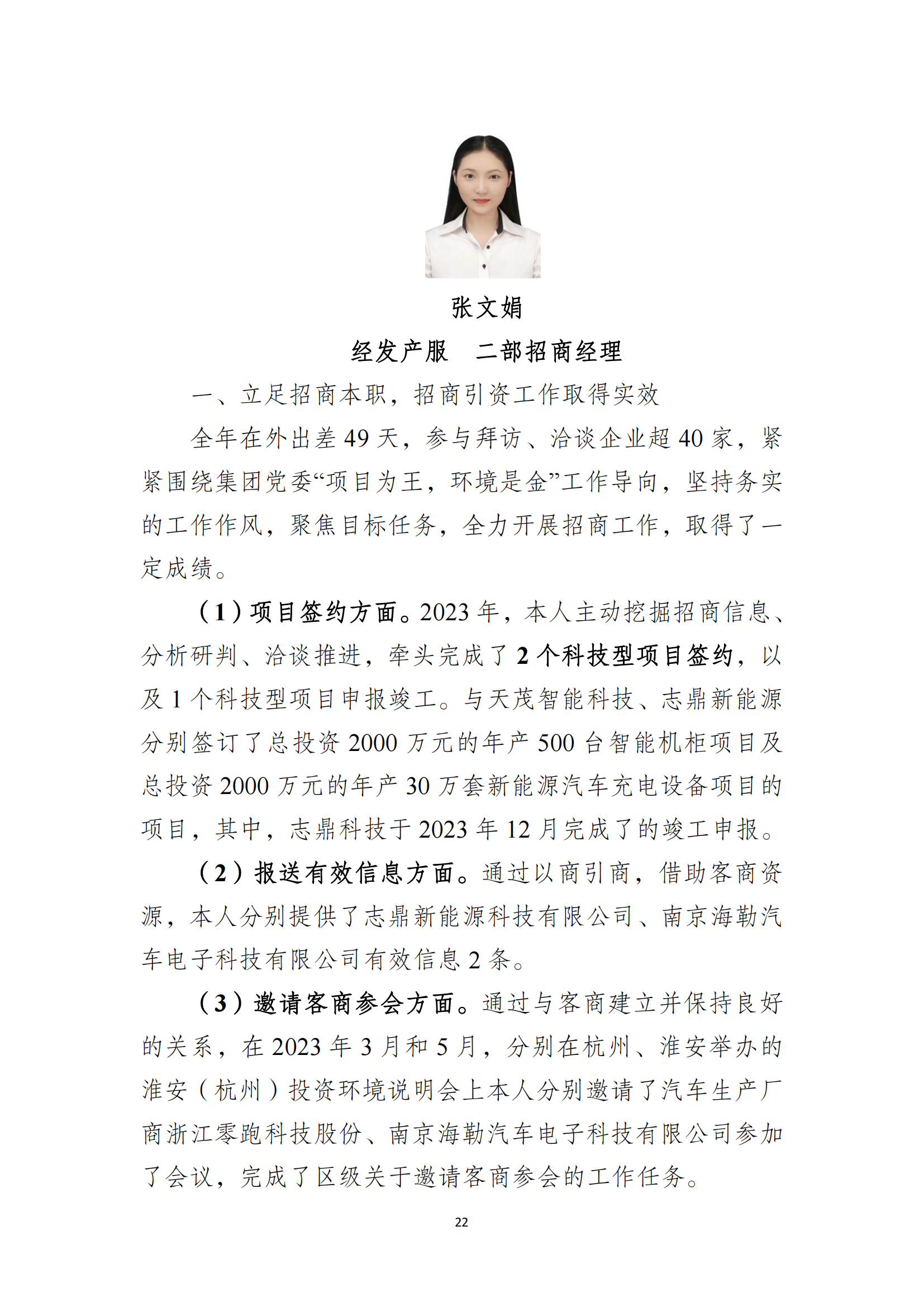 张文娟

经发产服　二部招商经理

一、立足招商本职，招商引资工作取得实效

全年在外出差 49 天，参与拜访、洽谈企业超 40 家，紧紧围绕集团党委“项目为王，环境是金”工作导向，坚持务实的工作作风，聚焦目标任务，全力开展招商工作，取得了一定成绩。

（1）项目签约方面。2023 年，本人主动挖掘招商信息、分析研判、洽谈推进，牵头完成了 2 个科技型项目签约，以及 1 个科技型项目申报竣工。与天茂智能科技、志鼎新能源分别签订了总投资 2000 万元的年产 500 台智能机柜项目及总投资 2000 万元的年产 30 万套新能源汽车充电设备项目的项目，其中，志鼎科技于 2023 年 12 月完成了的竣工申报。

（2）报送有效信息方面。通过以商引商，借助客商资源，本人分别提供了志鼎新能源科技有限公司、南京海勒汽车电子科技有限公司有效信息 2 条。

（3）邀请客商参会方面。通过与客商建立并保持良好的关系，在 2023 年 3 月和 5 月，分别在杭州、淮安举办的淮安（杭州）投资环境说明会上本人分别邀请了汽车生产厂商浙江零跑科技股份、南京海勒汽车电子科技有限公司参加了会议，完成了区级关于邀请客商参会的工作任务。

22